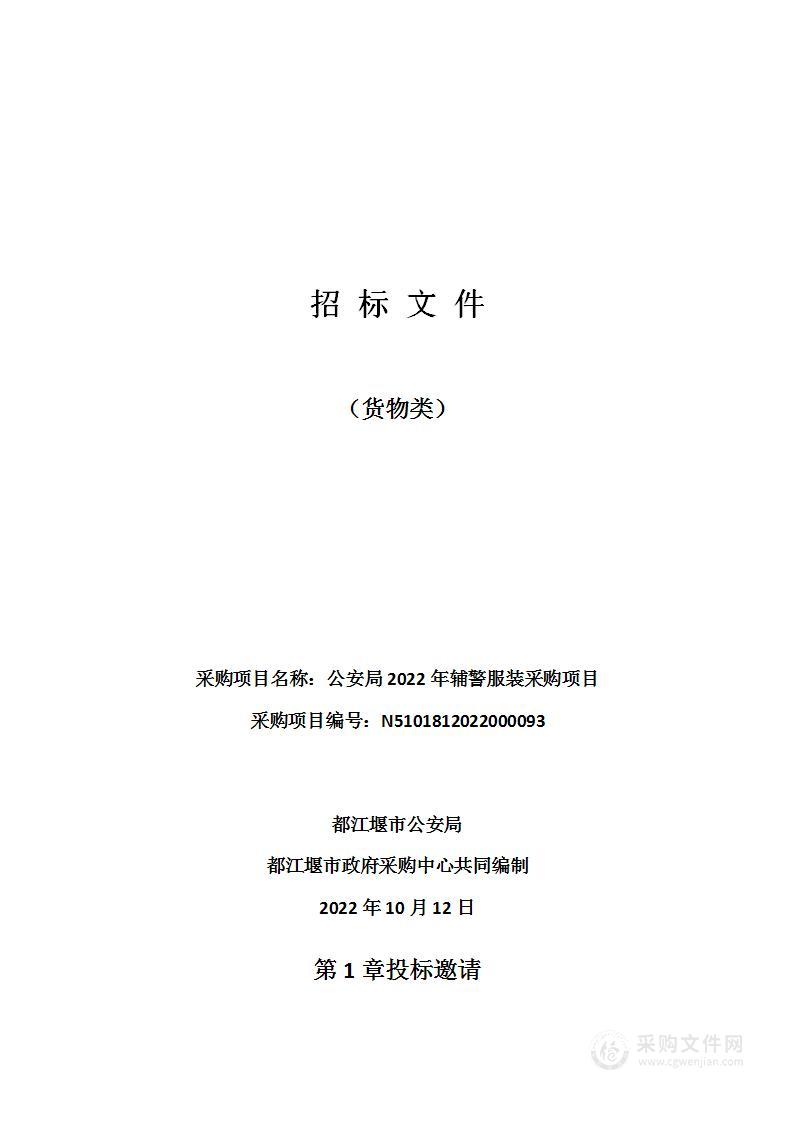 招 标 文 件

（货物类）

采购项目名称：公安局 2022 年辅警服装采购项目

采购项目编号：N5101812022000093

都江堰市公安局

都江堰市政府采购中心共同编制

2022 年 10 月 12 日

第 1 章投标邀请

采购文件网
www.cgwenjian.com